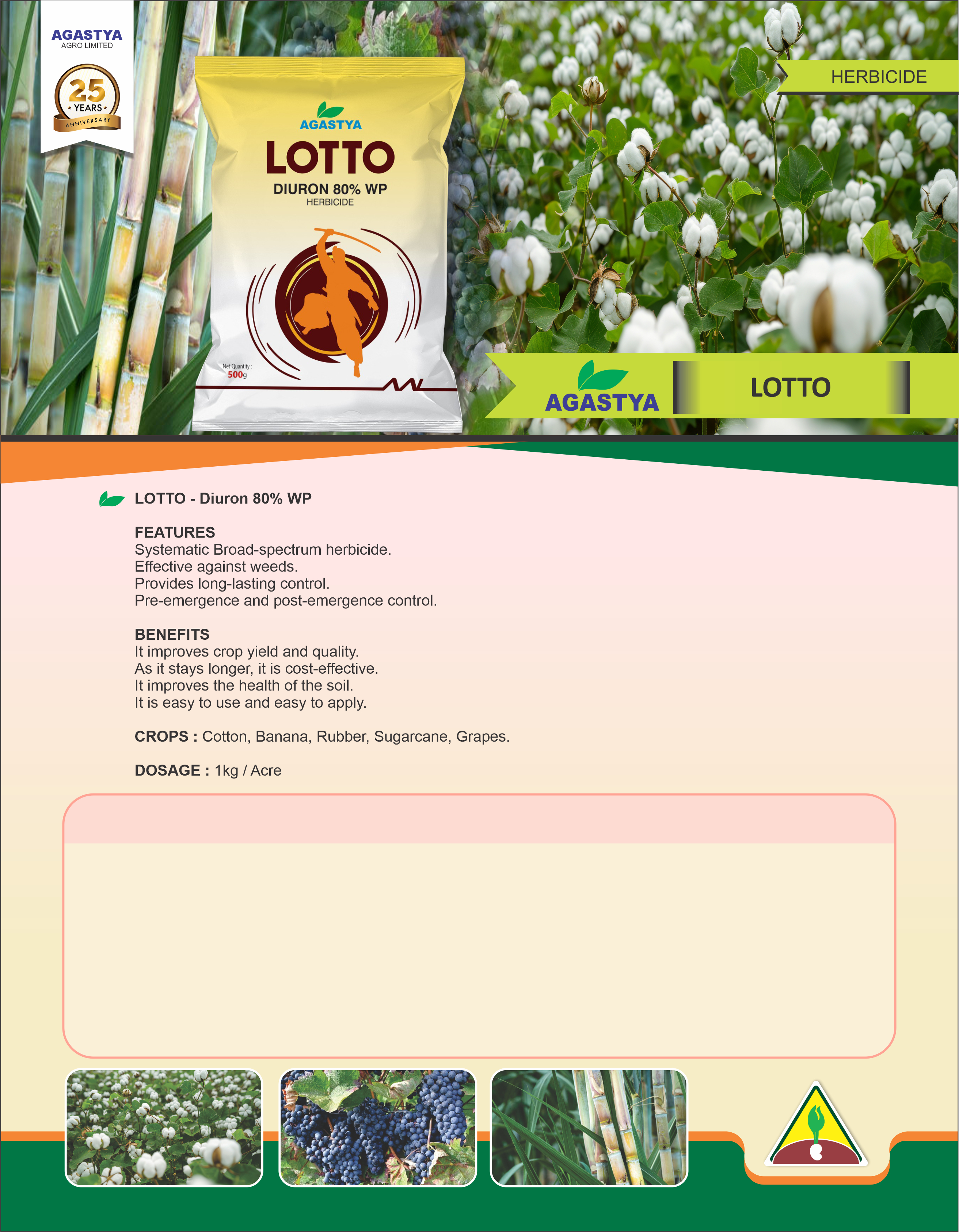 AGASTYA
AGRO LIMITED

25 YEARS ANNIVERSARY

AGASTYA
LOTTO
DIURON 80% WP
HERBICIDE

Net Quantity :
500g

HERBICIDE

AGASTYA

LOTTO

LOTTO - Diuron 80% WP

FEATURES
Systematic Broad-spectrum herbicide.
Effective against weeds.
Provides long-lasting control.
Pre-emergence and post-emergence control.

BENEFITS
It improves crop yield and quality.
As it stays longer, it is cost-effective.
It improves the health of the soil.
It is easy to use and easy to apply.

CROPS : Cotton, Banana, Rubber, Sugarcane, Grapes.

DOSAGE : 1kg / Acre